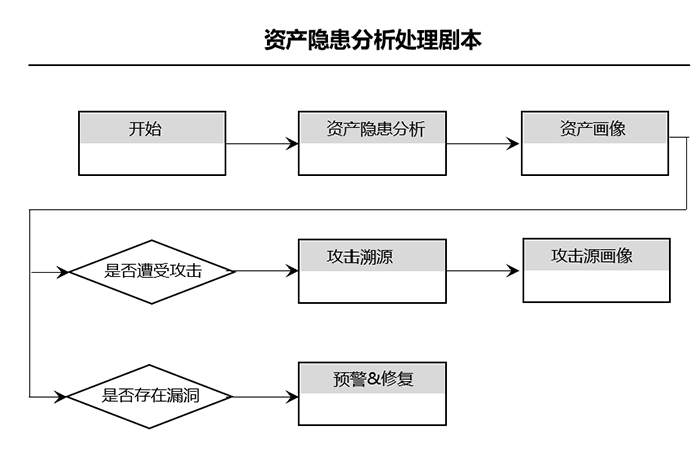 资产隐患分析处理剧本

开始

资产隐患分析

资产画像

是否遭受攻击

攻击溯源

攻击源画像

是否存在漏洞

预警&修复